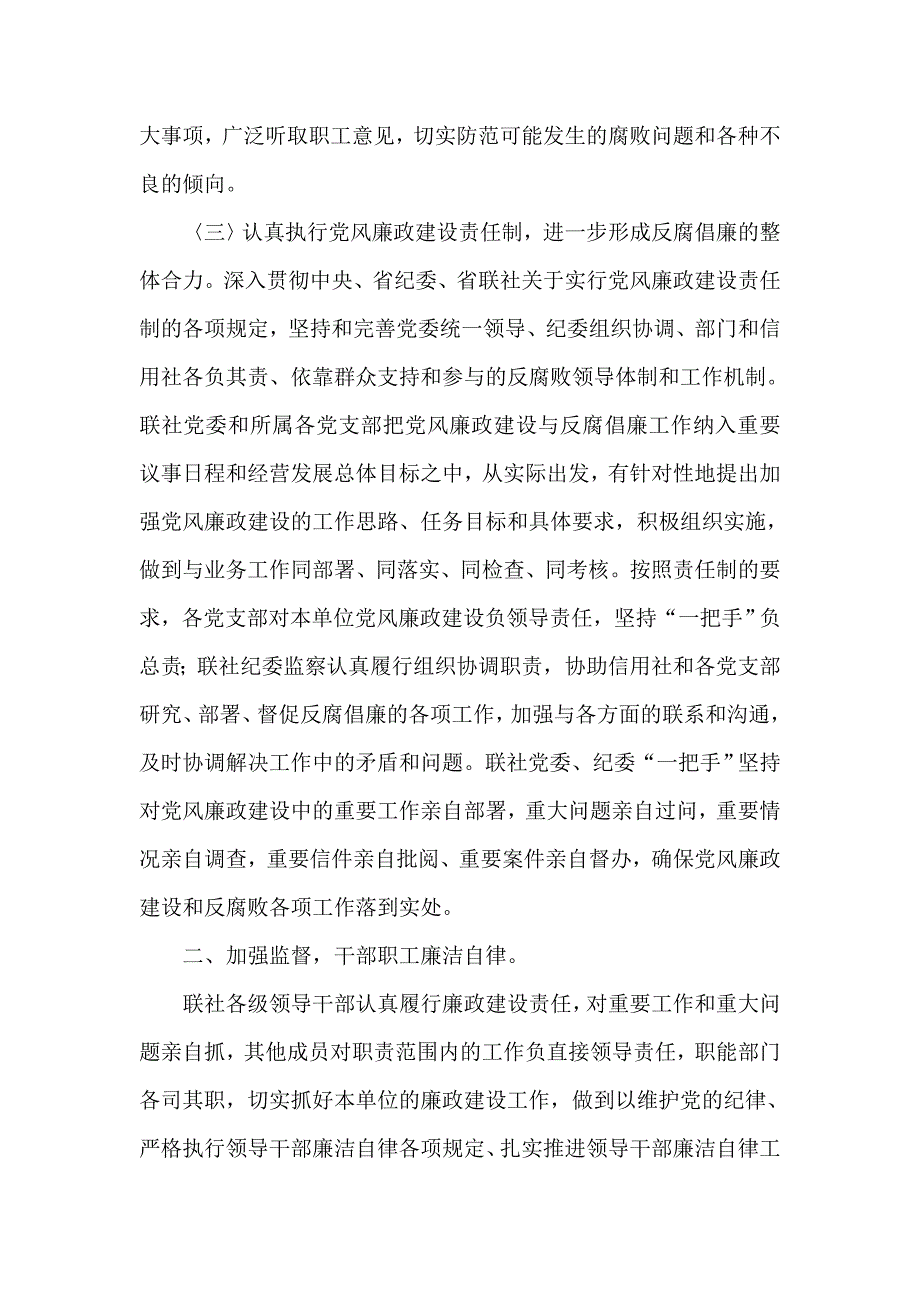 大事项，广泛听取职工意见，切实防范可能发生的腐败问题和各种不良的倾向。

〈三〉认真执行党风廉政建设责任制，进一步形成反腐倡廉的整体合力。深入贯彻中央、省纪委、省联社关于实行党风廉政建设责任制的各项规定，坚持和完善党委统一领导、纪委组织协调、部门和信用社各负其责、依靠群众支持和参与的反腐败领导体制和工作机制。联社党委和所属各党支部把党风廉政建设与反腐倡廉工作纳入重要议事日程和经营发展总体目标之中，从实际出发，有针对性地提出加强党风廉政建设的工作思路、任务目标和具体要求，积极组织实施，做到与业务工作同部署、同落实、同检查、同考核。按照责任制的要求，各党支部对本单位党风廉政建设负领导责任，坚持“一把手”负总责；联社纪委监察认真履行组织协调职责，协助信用社和各党支部研究、部署、督促反腐倡廉的各项工作，加强与各方面的联系和沟通，及时协调解决工作中的矛盾和问题。联社党委、纪委“一把手”坚持对党风廉政建设中的重要工作亲自部署，重大问题亲自过问，重要情况亲自调查，重要信件亲自批阅、重要案件亲自督办，确保党风廉政建设和反腐败各项工作落到实处。

二、加强监督，干部职工廉洁自律。

联社各级领导干部认真履行廉政建设责任，对重要工作和重大问题亲自抓，其他成员对职责范围内的工作负直接领导责任，职能部门各司其职，切实抓好本单位的廉政建设工作，做到以维护党的纪律、严格执行领导干部廉洁自律各项规定、扎实推进领导干部廉洁自律工